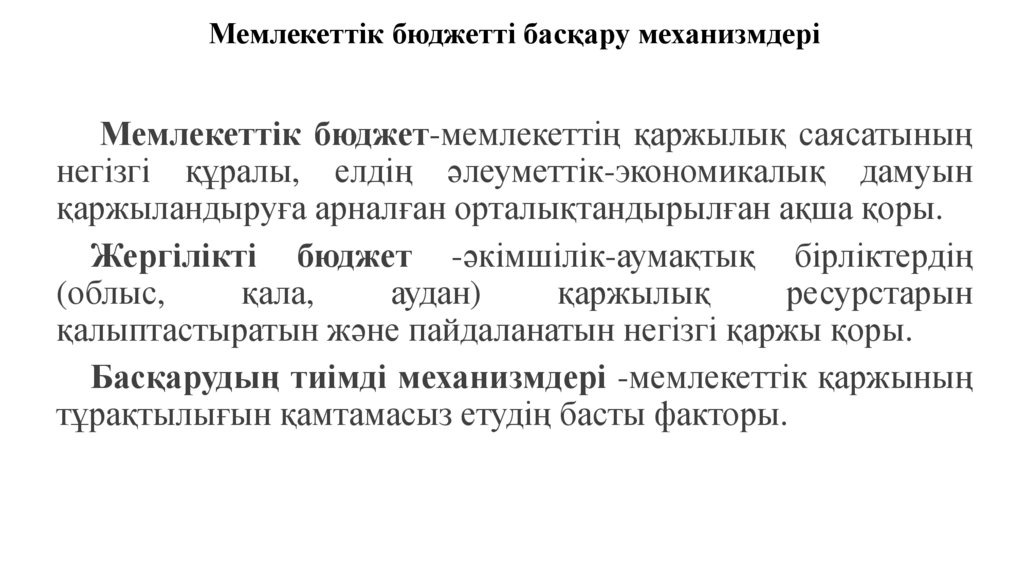 Мемлекеттік бюджетті басқару механизмдері

Мемлекеттік бюджет-мемлекеттің қаржылық саясатының негізгі құралы, елдің әлеуметтік-экономикалық дамуын қаржыландыруға арналған орталықтандырылған ақша қоры.

Жергілікті бюджет -әкімшілік-аумақтық бірліктердің (облыс, қала, аудан) қаржылық ресурстарын қалыптастыратын және пайдаланатын негізгі қаржы қоры.

Басқарудың тиімді механизмдері -мемлекеттік қаржының тұрақтылығын қамтамасыз етудің басты факторы.